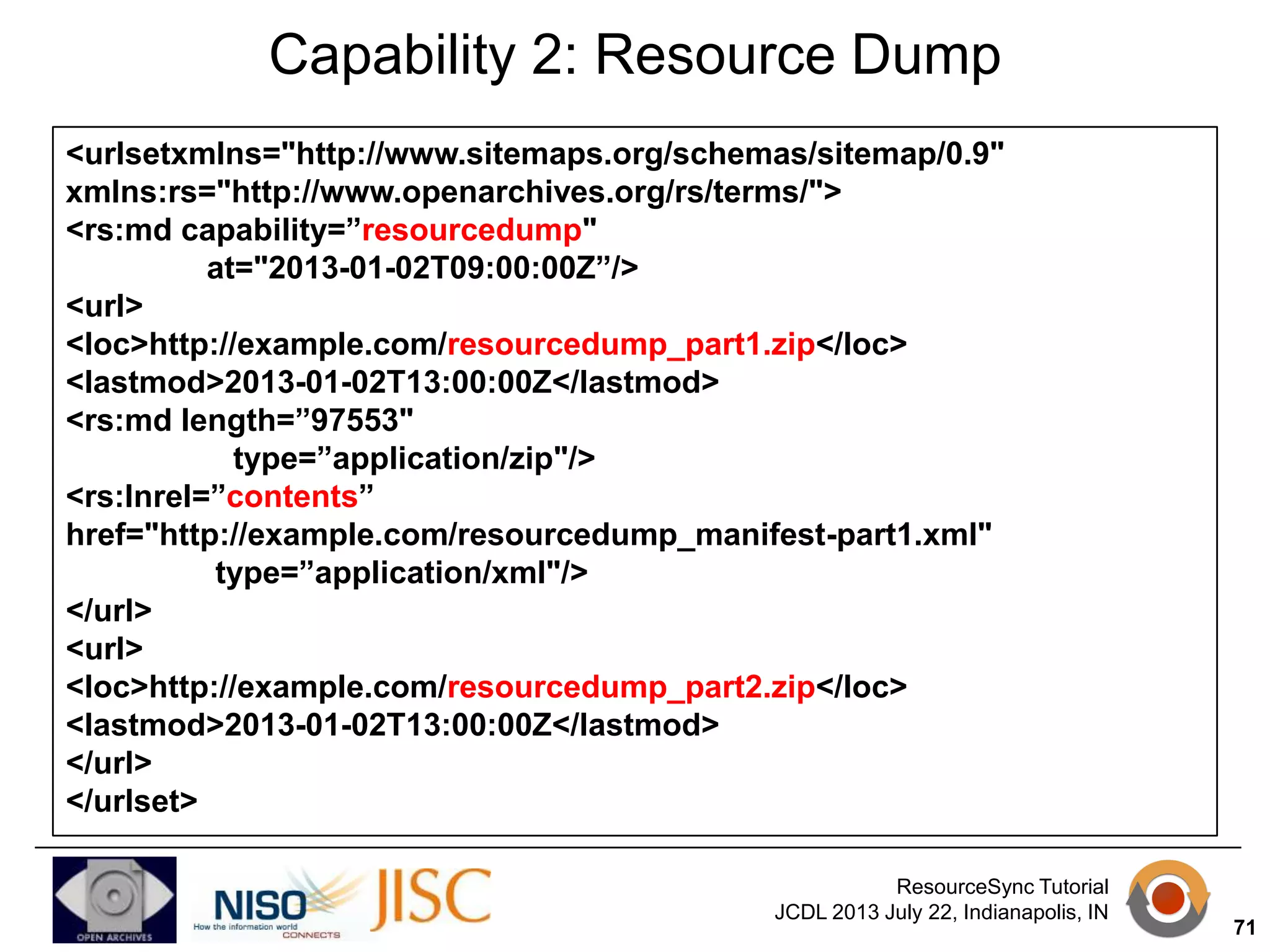 Capability 2: Resource Dump

<urlsetxmlns="http://www.sitemaps.org/schemas/sitemap/0.9"
xmlns:rs="http://www.openarchives.org/rs/terms/">
<rs:md capability=”resourcedump"
at="2013-01-02T09:00:00Z”/>
<url>
<loc>http://example.com/resourcedump_part1.zip</loc>
<lastmod>2013-01-02T13:00:00Z</lastmod>
<rs:md length=”97553"
type=”application/zip"/>
<rs:lnrel=”contents”
href="http://example.com/resourcedump_manifest-part1.xml"
type=”application/xml"/>
</url>
<url>
<loc>http://example.com/resourcedump_part2.zip</loc>
<lastmod>2013-01-02T13:00:00Z</lastmod>
</url>
</urlset>

OPEN ARCHIVES

NISO
How the information world CONNECTS

JISC

ResourceSync Tutorial
JCDL 2013 July 22, Indianapolis, IN

71